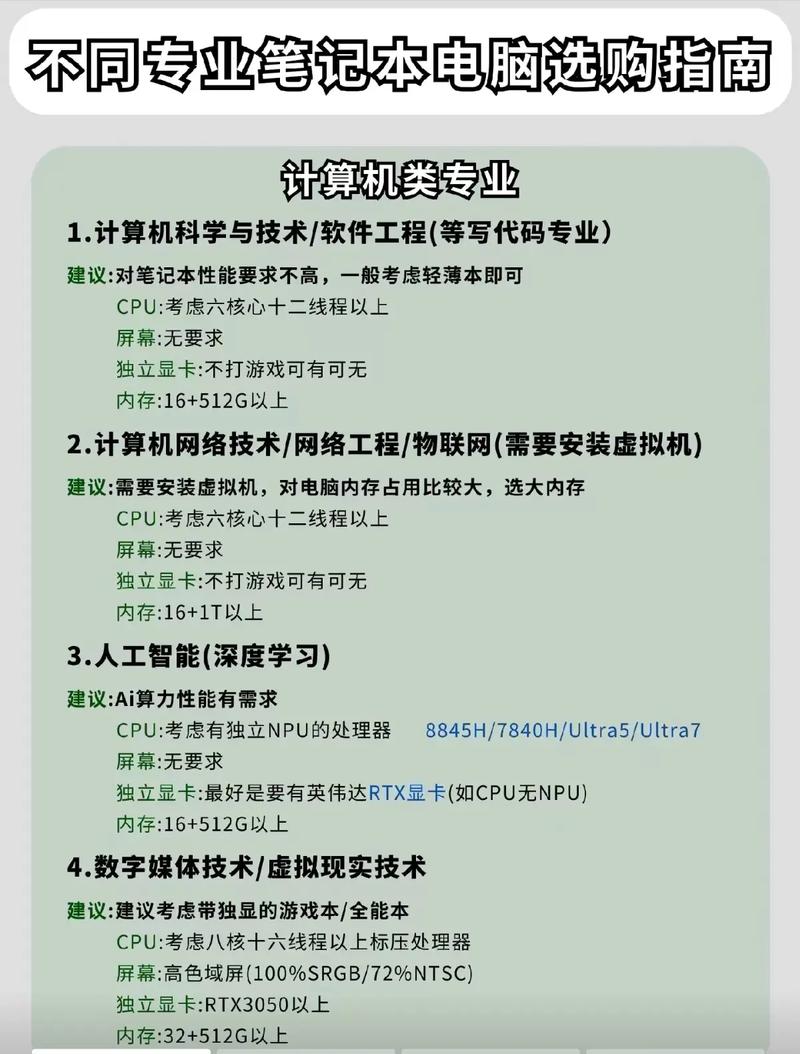 不同专业笔记本电脑选购指南

计算机类专业

1.计算机科学与技术/软件工程(等写代码专业)

建议:对笔记本性能要求不高，一般考虑轻薄本即可
CPU:考虑六核心十二线程以上
屏幕:无要求
独立显卡:不打游戏可有可无
内存:16+512G以上

2.计算机网络技术/网络工程/物联网(需要安装虚拟机)

建议:需要安装虚拟机，对电脑内存占用比较大，选大内存
CPU:考虑六核心十二线程以上
屏幕:无要求
独立显卡:不打游戏可有可无
内存:16+1T以上

3.人工智能(深度学习)

建议:Ai算力性能有需求
CPU:考虑有独立NPU的处理器 8845H/7840H/Ultra5/Ultra7
屏幕:无要求
独立显卡:最好是要有英伟达RTX显卡(如CPU无NPU)
内存:16+512G以上

4.数字媒体技术/虚拟现实技术

建议:建议考虑带独显的游戏本/全能本
CPU:考虑八核十六线程以上标压处理器
屏幕:高色域屏(100%SRGB/72%NTSC)
独立显卡:RTX3050以上
内存:32+512G以上